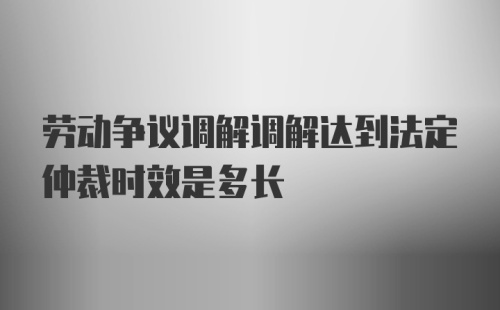 劳动争议调解调解达到法定仲裁时效是多长